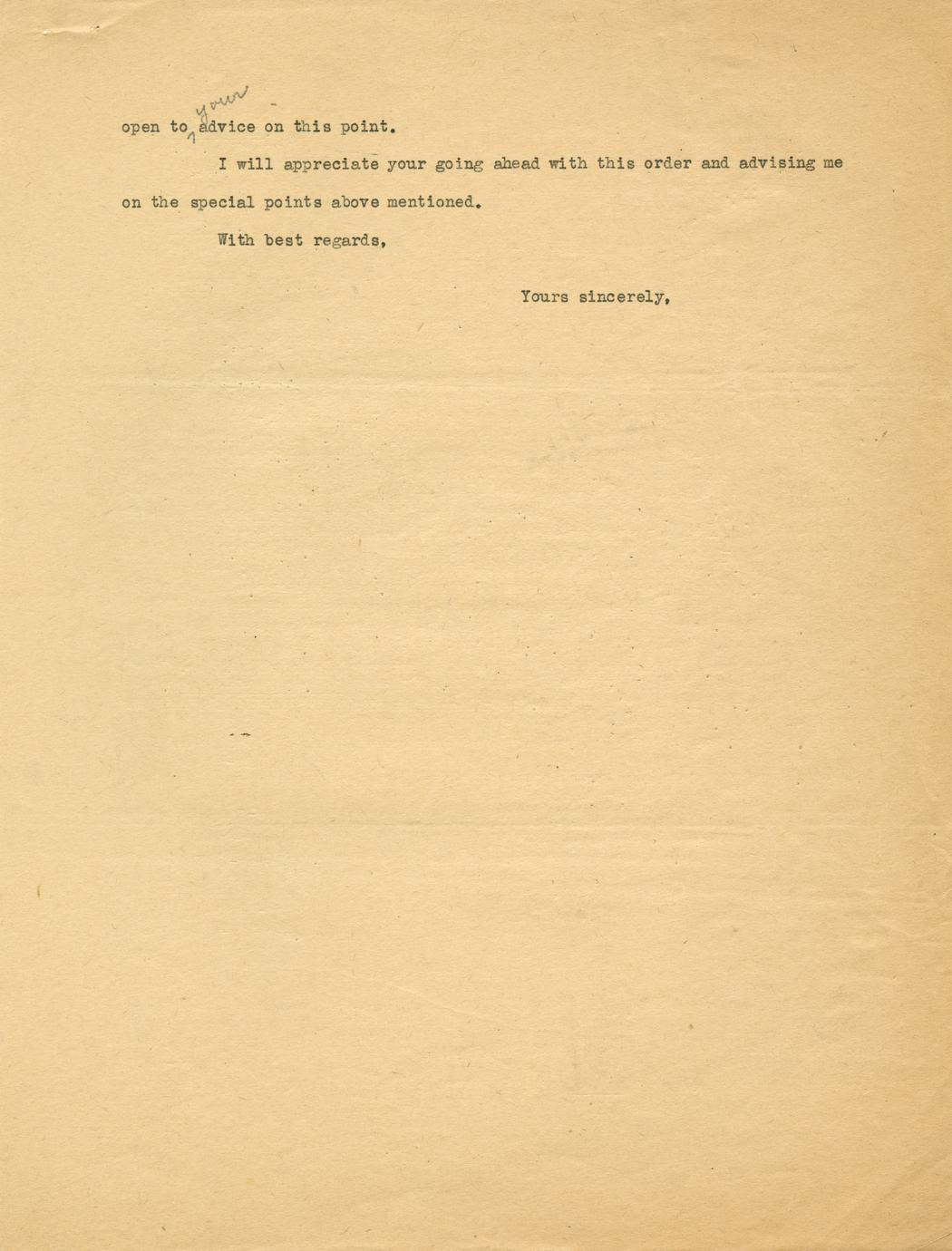 open to your advice on this point.

I will appreciate your going ahead with this order and advising me on the special points above mentioned.

With best regards,

Yours sincerely,